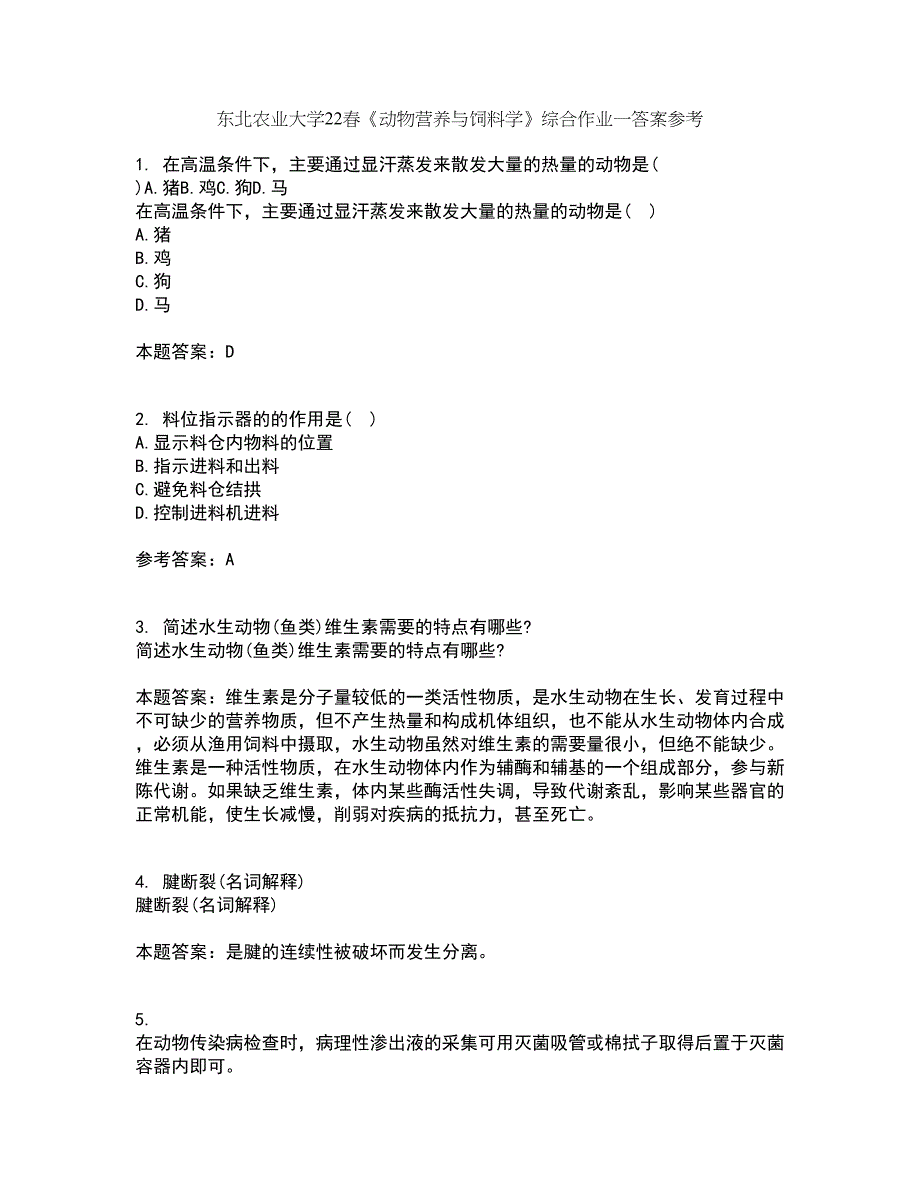 东北农业大学22春《动物营养与饲料学》综合作业一答案参考

1. 在高温条件下，主要通过显汗蒸发来散发大量的热量的动物是( )A.猪B.鸡C.狗D.马
在高温条件下，主要通过显汗蒸发来散发大量的热量的动物是( )
A.猪
B.鸡
C.狗
D.马

本题答案：D

2. 料位指示器的的作用是( )
A.显示料仓内物料的位置
B.指示进料和出料
C.避免料仓结拱
D.控制进料机进料

参考答案：A

3. 简述水生动物(鱼类)维生素需要的特点有哪些?
简述水生动物(鱼类)维生素需要的特点有哪些?

本题答案：维生素是分子量较低的一类活性物质，是水生动物在生长、发育过程中不可缺少的营养物质，但不产生热量和构成机体组织，也不能从水生动物体内合成，必须从渔用饲料中摄取，水生动物虽然对维生素的需要量很小，但绝不能缺少。维生素是一种活性物质，在水生动物体内作为辅酶和辅基的一个组成部分，参与新陈代谢。如果缺乏维生素，体内某些酶活性失调，导致代谢紊乱，影响某些器官的正常机能，使生长减慢，削弱对疾病的抵抗力，甚至死亡。

4. 腱断裂(名词解释)
腱断裂(名词解释)

本题答案：是腱的连续性被破坏而发生分离。

5.
在动物传染病检查时，病理性渗出液的采集可用灭菌吸管或棉拭子取得后置于灭菌容器内即可。